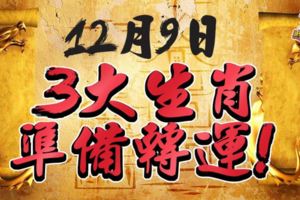 12月9日
3大生肖
準備轉運!